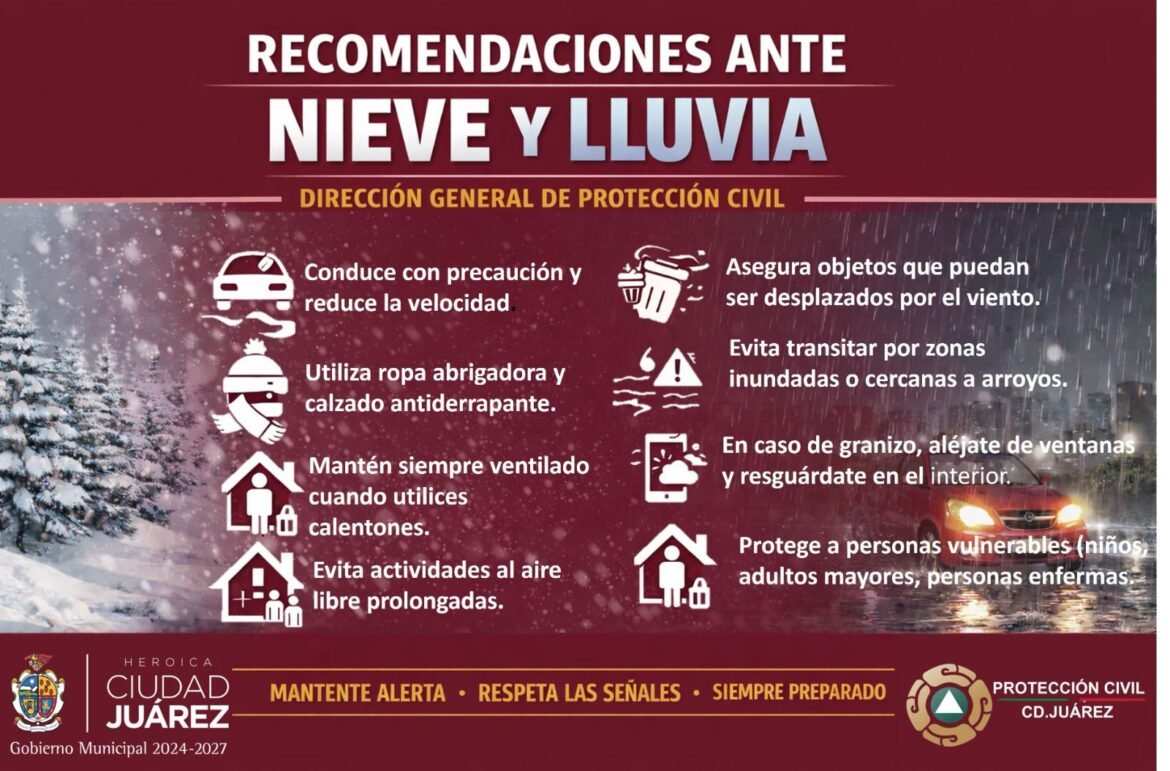 RECOMENDACIONES ANTE
NIEVE Y LLUVIA

DIRECCIÓN GENERAL DE PROTECCIÓN CIVIL

Conduce con precaución y reduce la velocidad

Utiliza ropa abrigadora y calzado antiderrapante.

Mantén siempre ventilado cuando utilices calentones.

Evita actividades al aire libre prolongadas.

Asegura objetos que puedan ser desplazados por el viento.

Evita transitar por zonas inundadas o cercanas a arroyos.

En caso de granizo, aléjate de ventanas y resguárdate en el interior.

Protege a personas vulnerables (niños, adultos mayores, personas enfermas.

HEROICA
CIUDAD
JUÁREZ
Gobierno Municipal 2024-2027

MANTENTE ALERTA • RESPETA LAS SEÑALES • SIEMPRE PREPARADO

PROTECCIÓN CIVIL
CD.JUÁREZ